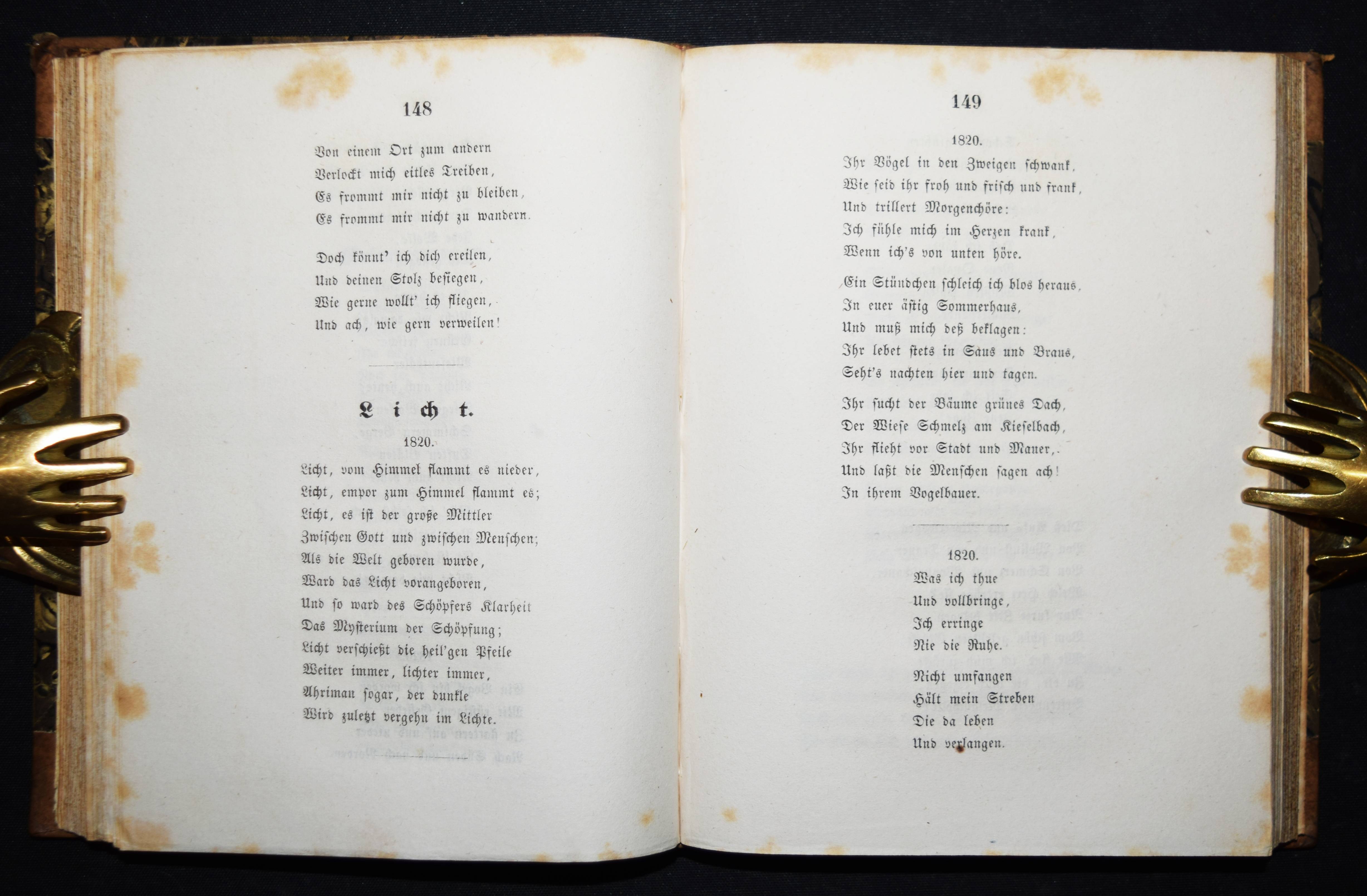 148

Von einem Ort zum andern
Verlockt mich eitles Treiben,
Es frommt mir nicht zu bleiben,
Es frommt mir nicht zu wandern.

Doch könnt' ich dich ereilen,
Und deinen Stolz besiegen,
Wie gerne wollt' ich fliegen,
Und ach, wie gern verweilen!

Licht.

1820.

Licht, vom Himmel flammt es nieder,
Licht, empor zum Himmel flammt es;
Licht, es ist der große Mittler
Zwischen Gott und zwischen Menschen;
Als die Welt geboren wurde,
Ward das Licht vorangeboren,
Und so ward des Schöpfers Klarheit
Das Mysterium der Schöpfung;
Licht verschießt die heil'gen Pfeile
Weiter immer, lichter immer,
Ahriman sogar, der dunkle
Wird zuletzt vergehn im Lichte.

149

1820.

Ihr Vögel in den Zweigen schwank,
Wie seid ihr froh und frisch und frank,
Und trillert Morgenchöre:
Ich fühle mich im Herzen krank,
Wenn ich's von unten höre.

Ein Stündchen schleich ich blos heraus,
In euer ästig Sommerhaus,
Und muß mich deß beklagen:
Ihr lebet stets in Saus und Braus,
Seht's nachten hier und tagen.

Ihr sucht der Bäume grünes Dach,
Der Wiese Schmelz am Kieselbach,
Ihr flieht vor Stadt und Mauer,
Und laßt die Menschen sagen ach!
In ihrem Vogelbauer.

1820.

Was ich thue
Und vollbringe,
Ich erringe
Nie die Ruhe.

Nicht umfangen
Hält mein Streben
Die da leben
Und verlangen.